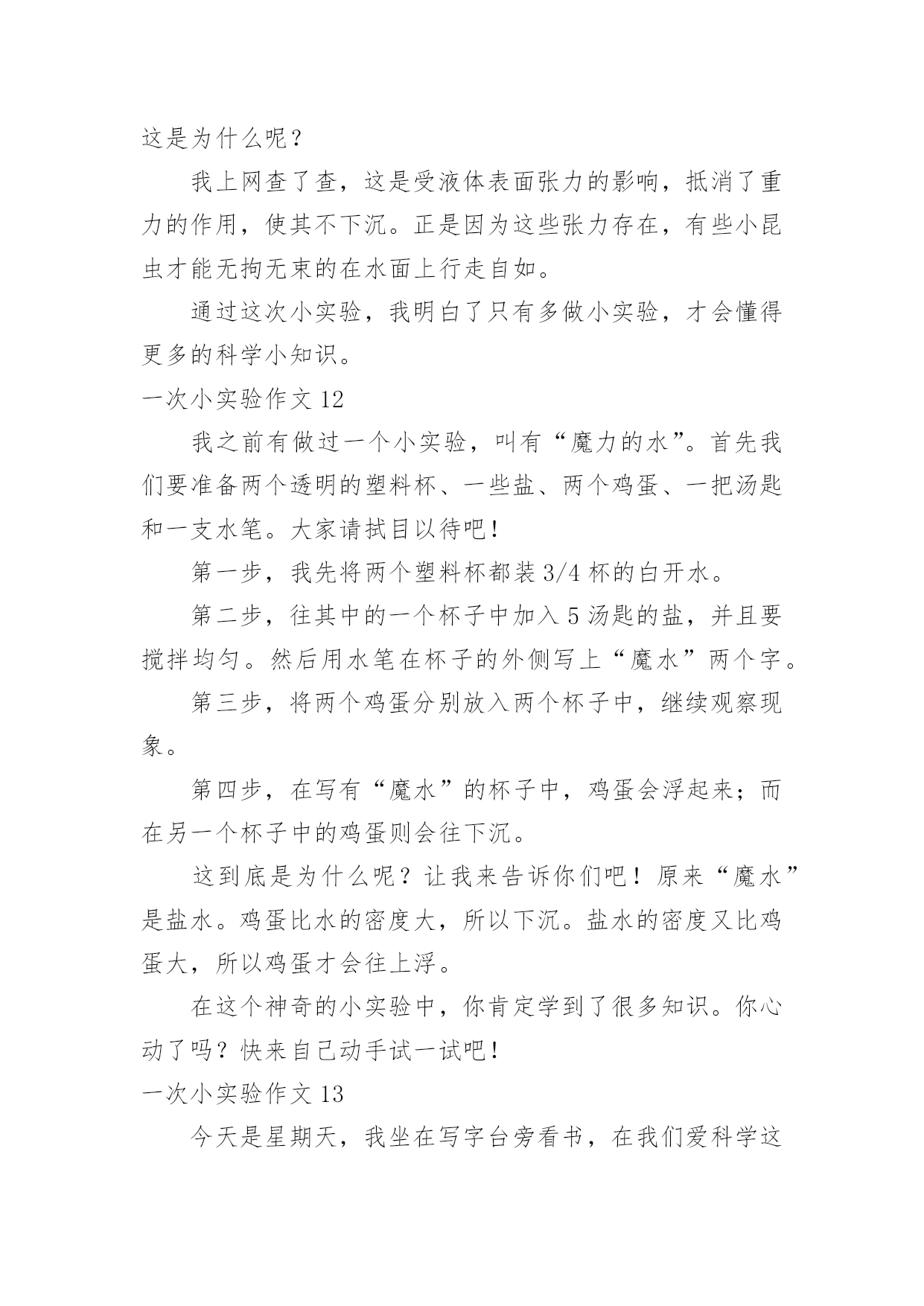 这是为什么呢？

我上网查了查，这是受液体表面张力的影响，抵消了重力的作用，使其不下沉。正是因为这些张力存在，有些小昆虫才能无拘无束的在水面上行走自如。

通过这次小实验，我明白了只有多做小实验，才会懂得更多的科学小知识。

一次小实验作文 12

我之前有做过一个小实验，叫有“魔力的水”。首先我们要准备两个透明的塑料杯、一些盐、两个鸡蛋、一把汤匙和一支水笔。大家请拭目以待吧！

第一步，我先将两个塑料杯都装 3/4 杯的白开水。

第二步，往其中的一个杯子中加入 5 汤匙的盐，并且要搅拌均匀。然后用水笔在杯子的外侧写上“魔水”两个字。

第三步，将两个鸡蛋分别放入两个杯子中，继续观察现象。

第四步，在写有“魔水”的杯子中，鸡蛋会浮起来；而在另一个杯子中的鸡蛋则会往下沉。

这到底是为什么呢？让我来告诉你们吧！原来“魔水”是盐水。鸡蛋比水的密度大，所以下沉。盐水的密度又比鸡蛋大，所以鸡蛋才会往上浮。

在这个神奇的小实验中，你肯定学到了很多知识。你心动了吗？快来自己动手试一试吧！

一次小实验作文 13

今天是星期天，我坐在写字台旁看书，在我们爱科学这